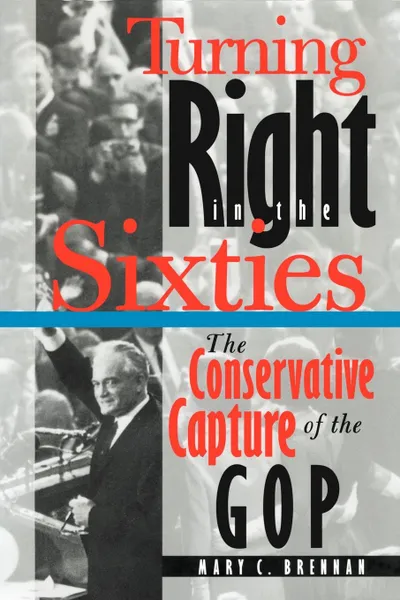 Turning Right in the Sixties

The Conservative Capture of the GOP

MARY C. BRENNAN